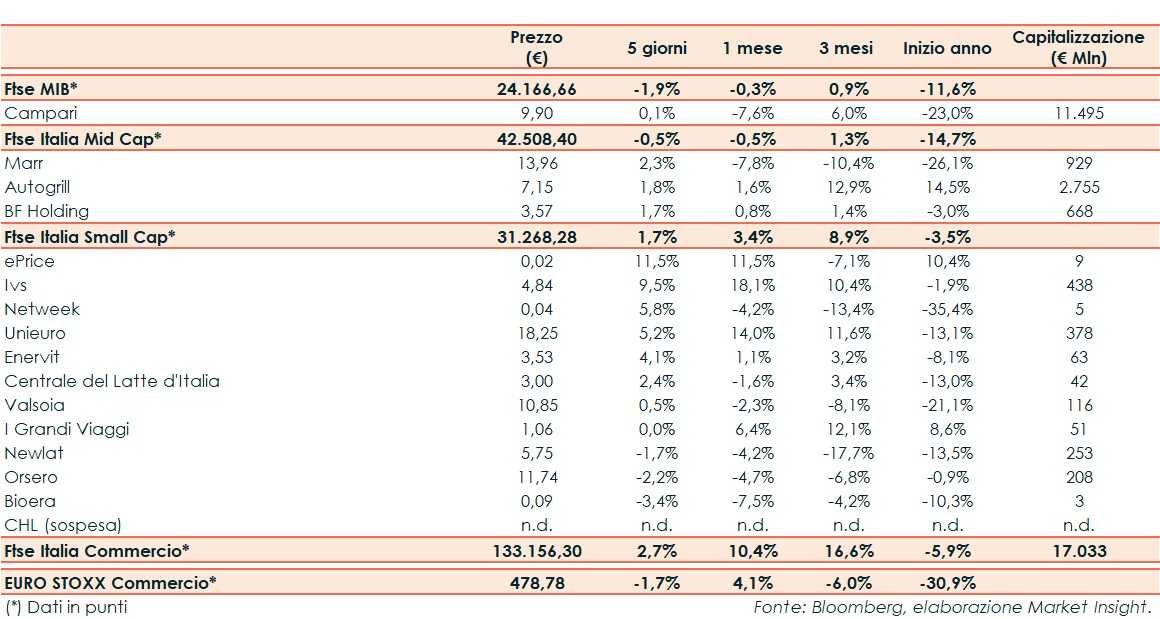 | | Prezzo (€) | 5 giorni | 1 mese | 3 mesi | Inizio anno | Capitalizzazione (€ Mln) |
|---|---|---|---|---|---|---|
| **Ftse MIB*** | **24.166,66** | **-1,9%** | **-0,3%** | **0,9%** | **-11,6%** | |
| Campari | 9,90 | 0,1% | -7,6% | 6,0% | -23,0% | 11.495 |
| **Ftse Italia Mid Cap*** | **42.508,40** | **-0,5%** | **-0,5%** | **1,3%** | **-14,7%** | |
| Marr | 13,96 | 2,3% | -7,8% | -10,4% | -26,1% | 929 |
| Autogrill | 7,15 | 1,8% | 1,6% | 12,9% | 14,5% | 2.755 |
| BF Holding | 3,57 | 1,7% | 0,8% | 1,4% | -3,0% | 668 |
| **Ftse Italia Small Cap*** | **31.268,28** | **1,7%** | **3,4%** | **8,9%** | **-3,5%** | |
| ePrice | 0,02 | 11,5% | 11,5% | -7,1% | 10,4% | 9 |
| Ivs | 4,84 | 9,5% | 18,1% | 10,4% | -1,9% | 438 |
| Netweek | 0,04 | 5,8% | -4,2% | -13,4% | -35,4% | 5 |
| Unieuro | 18,25 | 5,2% | 14,0% | 11,6% | -13,1% | 378 |
| Enervit | 3,53 | 4,1% | 1,1% | 3,2% | -8,1% | 63 |
| Centrale del Latte d'Italia | 3,00 | 2,4% | -1,6% | 3,4% | -13,0% | 42 |
| Valsoia | 10,85 | 0,5% | -2,3% | -8,1% | -21,1% | 116 |
| I Grandi Viaggi | 1,06 | 0,0% | 6,4% | 12,1% | 8,6% | 51 |
| Newlat | 5,75 | -1,7% | -4,2% | -17,7% | -13,5% | 253 |
| Orsero | 11,74 | -2,2% | -4,7% | -6,8% | -0,9% | 208 |
| Bioera | 0,09 | -3,4% | -7,5% | -4,2% | -10,3% | 3 |
| CHL (sospesa) | n.d. | n.d. | n.d. | n.d. | n.d. | n.d. |
| **Ftse Italia Commercio*** | **133.156,30** | **2,7%** | **10,4%** | **16,6%** | **-5,9%** | **17.033** |
| **EURO STOXX Commercio*** | **478,78** | **-1,7%** | **4,1%** | **-6,0%** | **-30,9%** | |

(*) Dati in punti

Fonte: Bloomberg, elaborazione Market Insight.